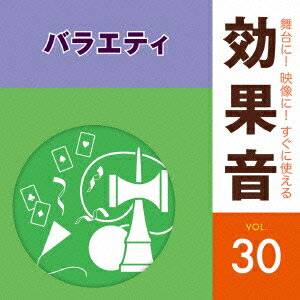 バラエティ

舞台に! 映像に! すぐに使える

効果音

VOL.
30